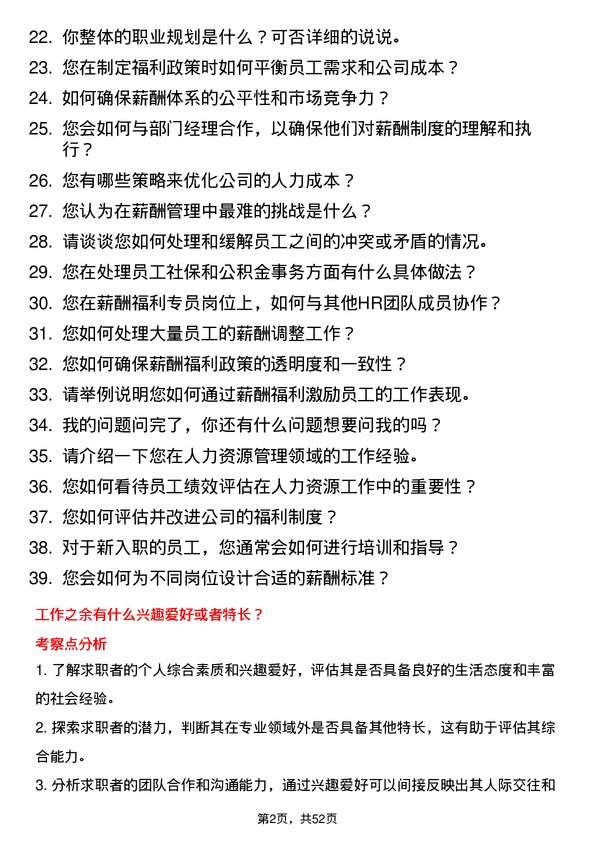 22. 你整体的职业规划是什么？可否详细的说说。

23. 您在制定福利政策时如何平衡员工需求和公司成本？

24. 如何确保薪酬体系的公平性和市场竞争力？

25. 您会如何与部门经理合作，以确保他们对薪酬制度的理解和执行？

26. 您有哪些策略来优化公司的人力成本？

27. 您认为在薪酬管理中最难的挑战是什么？

28. 请谈谈您如何处理和缓解员工之间的冲突或矛盾的情况。

29. 您在处理员工社保和公积金事务方面有什么具体做法？

30. 您在薪酬福利专员岗位上，如何与其他HR团队成员协作？

31. 您如何处理大量员工的薪酬调整工作？

32. 您如何确保薪酬福利政策的透明度和一致性？

33. 请举例说明您如何通过薪酬福利激励员工的工作表现。

34. 我的问题问完了，你还有什么问题想要问我的吗？

35. 请介绍一下您在人力资源管理领域的工作经验。

36. 您如何看待员工绩效评估在人力资源工作中的重要性？

37. 您如何评估并改进公司的福利制度？

38. 对于新入职的员工，您通常会如何进行培训和指导？

39. 您会如何为不同岗位设计合适的薪酬标准？

工作之余有什么兴趣爱好或者特长？

考察点分析

1. 了解求职者的个人综合素质和兴趣爱好，评估其是否具备良好的生活态度和丰富的社会经验。

2. 探索求职者的潜力，判断其在专业领域外是否具备其他特长，这有助于评估其综合能力。

3. 分析求职者的团队合作和沟通能力，通过兴趣爱好可以间接反映出其人际交往和

第2页，共52页